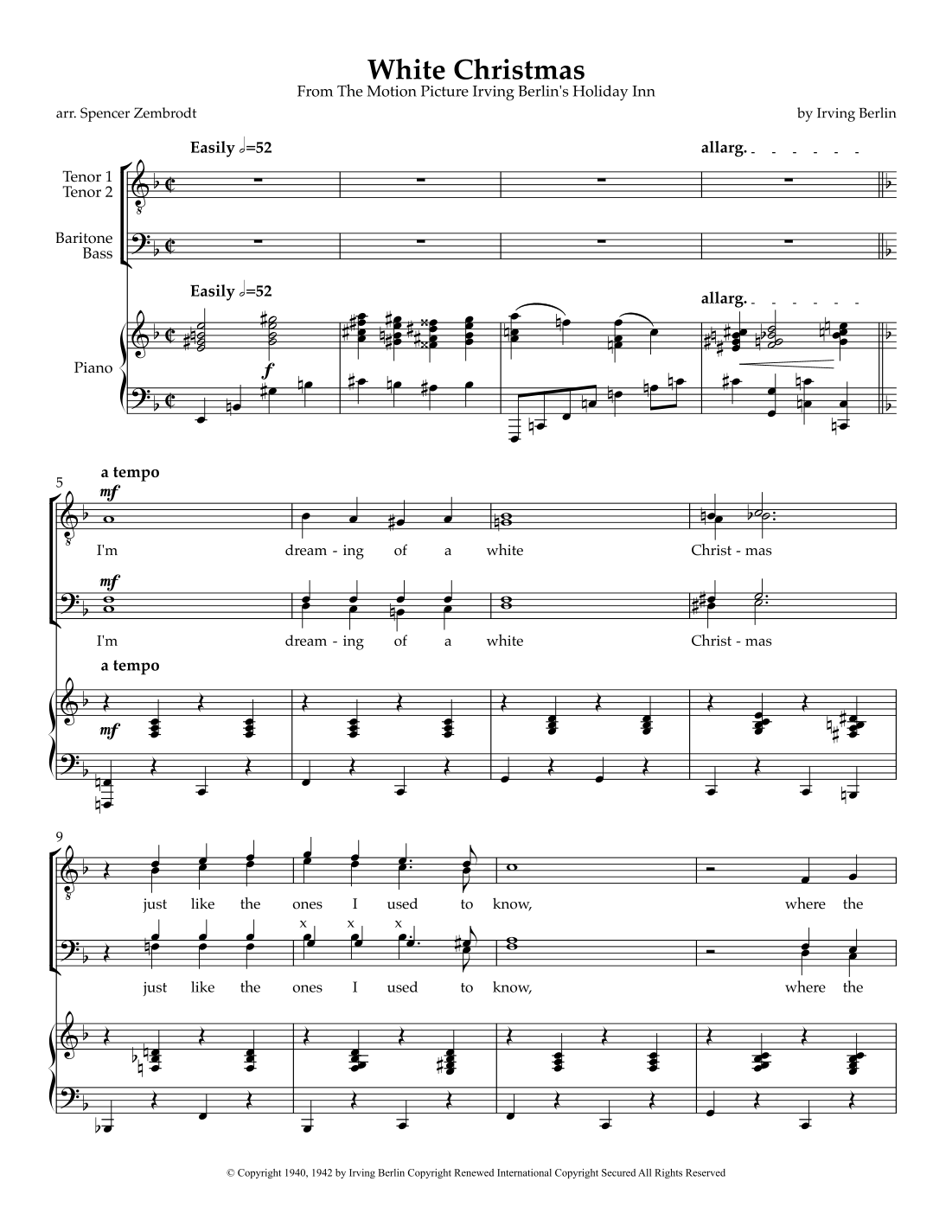 White Christmas
From The Motion Picture Irving Berlin's Holiday Inn

arr. Spencer Zembrodt

by Irving Berlin

Easily 𝅗𝅥=52

allarg.

Tenor 1
Tenor 2

Baritone
Bass

Easily 𝅗𝅥=52

allarg.

Piano

f

5

a tempo

mf

I'm dream - ing of a white Christ - mas

mf

I'm dream - ing of a white Christ - mas

a tempo

mf

9

just like the ones I used to know, where the

x x x

just like the ones I used to know, where the

© Copyright 1940, 1942 by Irving Berlin Copyright Renewed International Copyright Secured All Rights Reserved